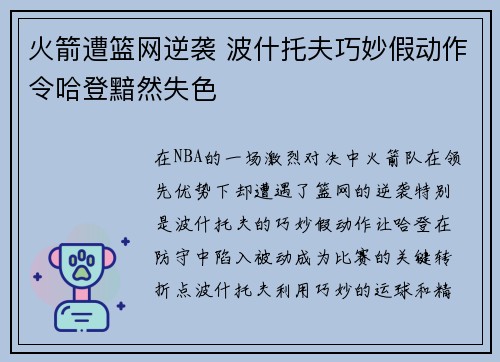 火箭遭篮网逆袭 波什托夫巧妙假动作令哈登黯然失色

在NBA的一场激烈对决中火箭队在领先优势下却遭遇了篮网的逆袭特别是波什托夫的巧妙假动作让哈登在防守中陷入被动成为比赛的关键转折点波什托夫利用巧妙的运球和精